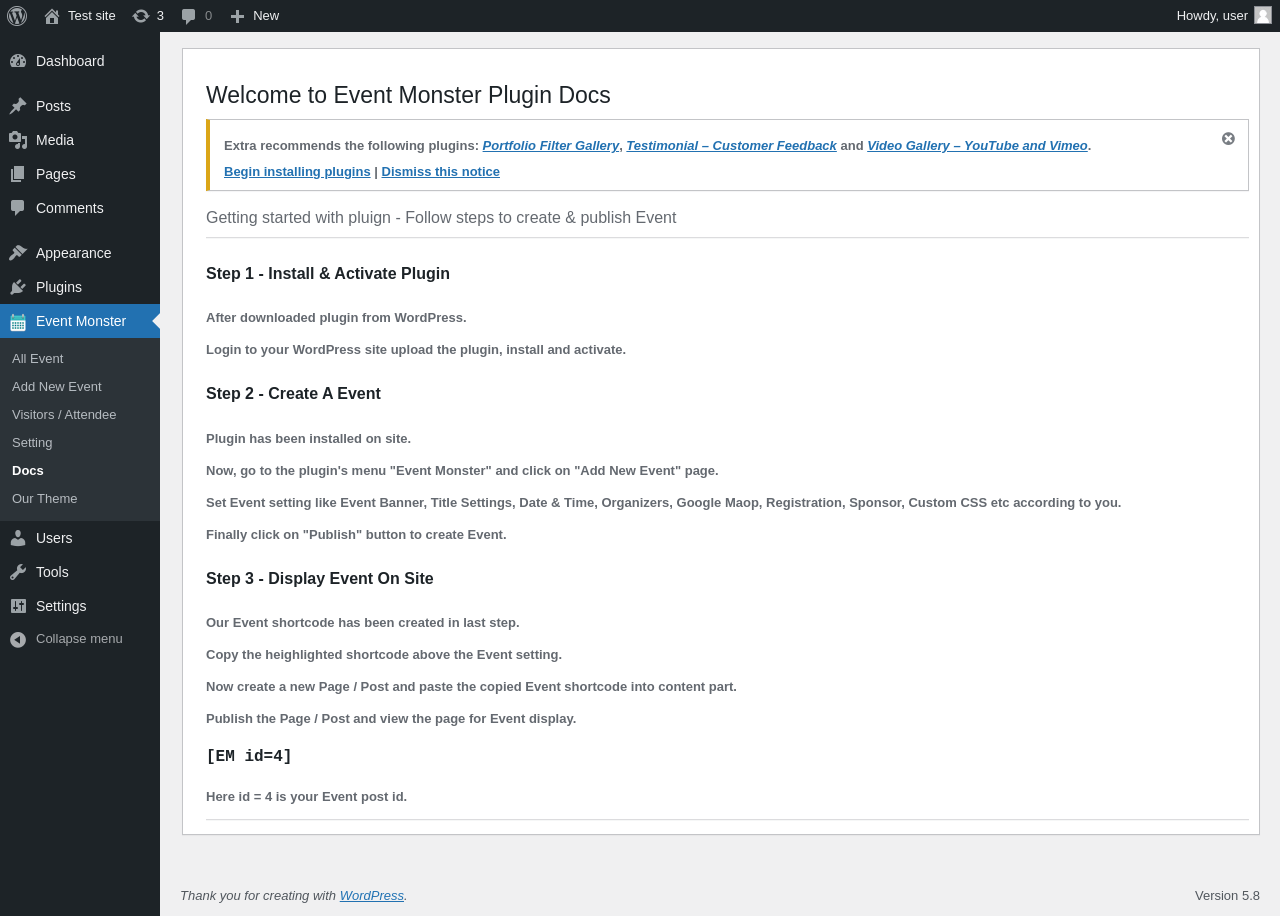 Test site 3 0 New Howdy, user

Dashboard
Posts
Media
Pages
Comments
Appearance
Plugins
Event Monster
All Event
Add New Event
Visitors / Attendee
Setting
Docs
Our Theme
Users
Tools
Settings
Collapse menu

Welcome to Event Monster Plugin Docs

Extra recommends the following plugins: Portfolio Filter Gallery, Testimonial – Customer Feedback and Video Gallery – YouTube and Vimeo.

Begin installing plugins | Dismiss this notice

Getting started with pluign - Follow steps to create & publish Event

Step 1 - Install & Activate Plugin

After downloaded plugin from WordPress.

Login to your WordPress site upload the plugin, install and activate.

Step 2 - Create A Event

Plugin has been installed on site.

Now, go to the plugin's menu "Event Monster" and click on "Add New Event" page.

Set Event setting like Event Banner, Title Settings, Date & Time, Organizers, Google Maop, Registration, Sponsor, Custom CSS etc according to you.

Finally click on "Publish" button to create Event.

Step 3 - Display Event On Site

Our Event shortcode has been created in last step.

Copy the heighlighted shortcode above the Event setting.

Now create a new Page / Post and paste the copied Event shortcode into content part.

Publish the Page / Post and view the page for Event display.

[EM id=4]

Here id = 4 is your Event post id.

Thank you for creating with WordPress.

Version 5.8